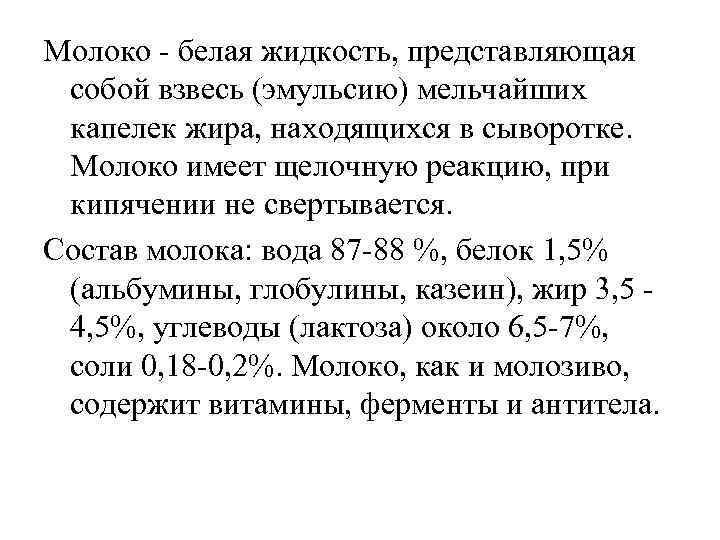 Молоко - белая жидкость, представляющая собой взвесь (эмульсию) мельчайших капелек жира, находящихся в сыворотке. Молоко имеет щелочную реакцию, при кипячении не свертывается.

Состав молока: вода 87-88 %, белок 1,5% (альбумины, глобулины, казеин), жир 3,5 - 4,5%, углеводы (лактоза) около 6,5-7%, соли 0,18-0,2%. Молоко, как и молозиво, содержит витамины, ферменты и антитела.